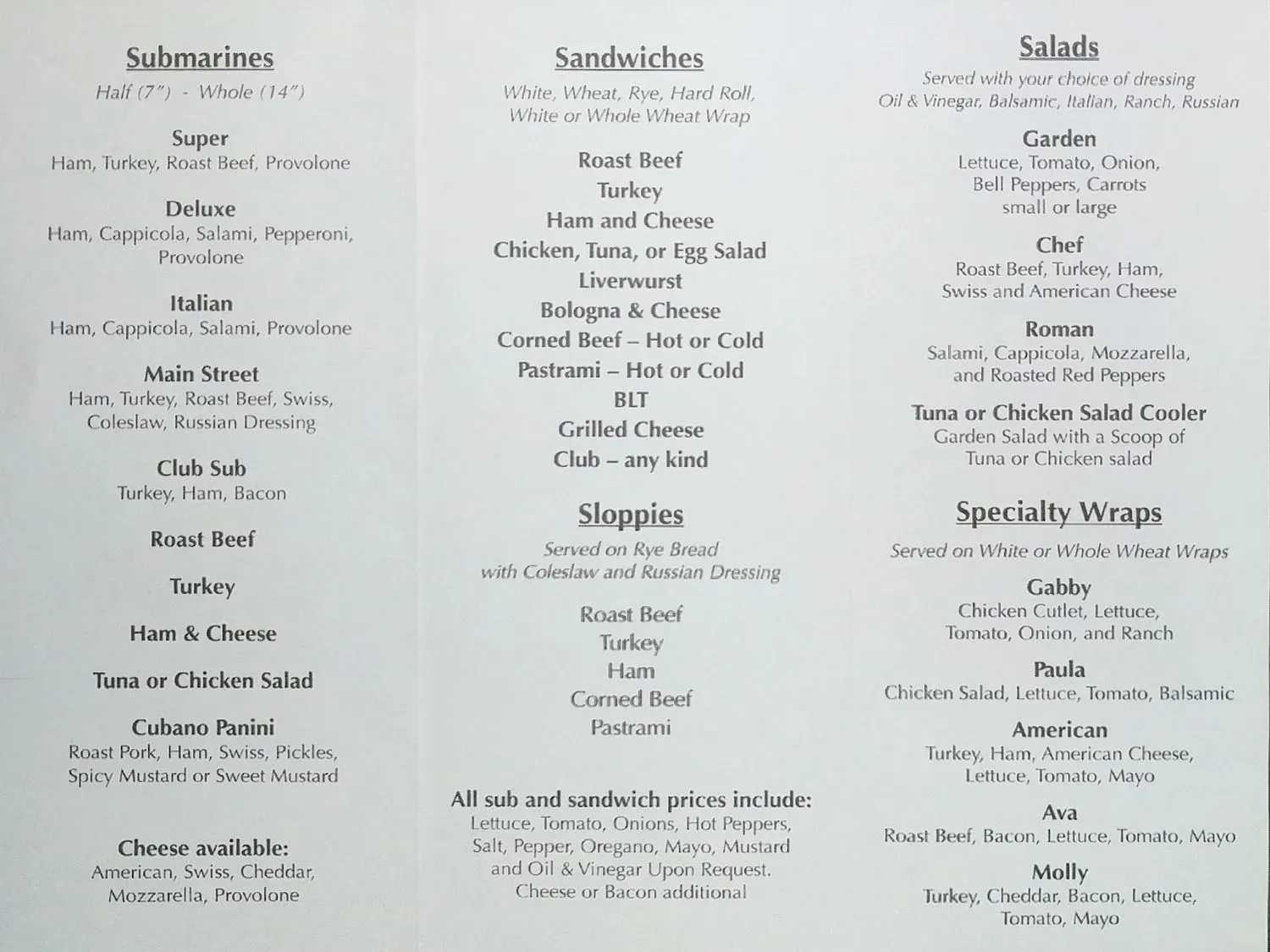 Submarines

Half (7") - Whole (14")

Super
Ham, Turkey, Roast Beef, Provolone

Deluxe
Ham, Cappicola, Salami, Pepperoni, Provolone

Italian
Ham, Cappicola, Salami, Provolone

Main Street
Ham, Turkey, Roast Beef, Swiss, Coleslaw, Russian Dressing

Club Sub
Turkey, Ham, Bacon

Roast Beef

Turkey

Ham & Cheese

Tuna or Chicken Salad

Cubano Panini
Roast Pork, Ham, Swiss, Pickles, Spicy Mustard or Sweet Mustard

Cheese available:
American, Swiss, Cheddar, Mozzarella, Provolone

Sandwiches

White, Wheat, Rye, Hard Roll, White or Whole Wheat Wrap

Roast Beef
Turkey
Ham and Cheese
Chicken, Tuna, or Egg Salad
Liverwurst
Bologna & Cheese
Corned Beef – Hot or Cold
Pastrami – Hot or Cold
BLT
Grilled Cheese
Club – any kind

Sloppies

Served on Rye Bread with Coleslaw and Russian Dressing

Roast Beef
Turkey
Ham
Corned Beef
Pastrami

All sub and sandwich prices include:
Lettuce, Tomato, Onions, Hot Peppers, Salt, Pepper, Oregano, Mayo, Mustard and Oil & Vinegar Upon Request. Cheese or Bacon additional

Salads

Served with your choice of dressing
Oil & Vinegar, Balsamic, Italian, Ranch, Russian

Garden
Lettuce, Tomato, Onion, Bell Peppers, Carrots
small or large

Chef
Roast Beef, Turkey, Ham, Swiss and American Cheese

Roman
Salami, Cappicola, Mozzarella, and Roasted Red Peppers

Tuna or Chicken Salad Cooler
Garden Salad with a Scoop of Tuna or Chicken salad

Specialty Wraps

Served on White or Whole Wheat Wraps

Gabby
Chicken Cutlet, Lettuce, Tomato, Onion, and Ranch

Paula
Chicken Salad, Lettuce, Tomato, Balsamic

American
Turkey, Ham, American Cheese, Lettuce, Tomato, Mayo

Ava
Roast Beef, Bacon, Lettuce, Tomato, Mayo

Molly
Turkey, Cheddar, Bacon, Lettuce, Tomato, Mayo